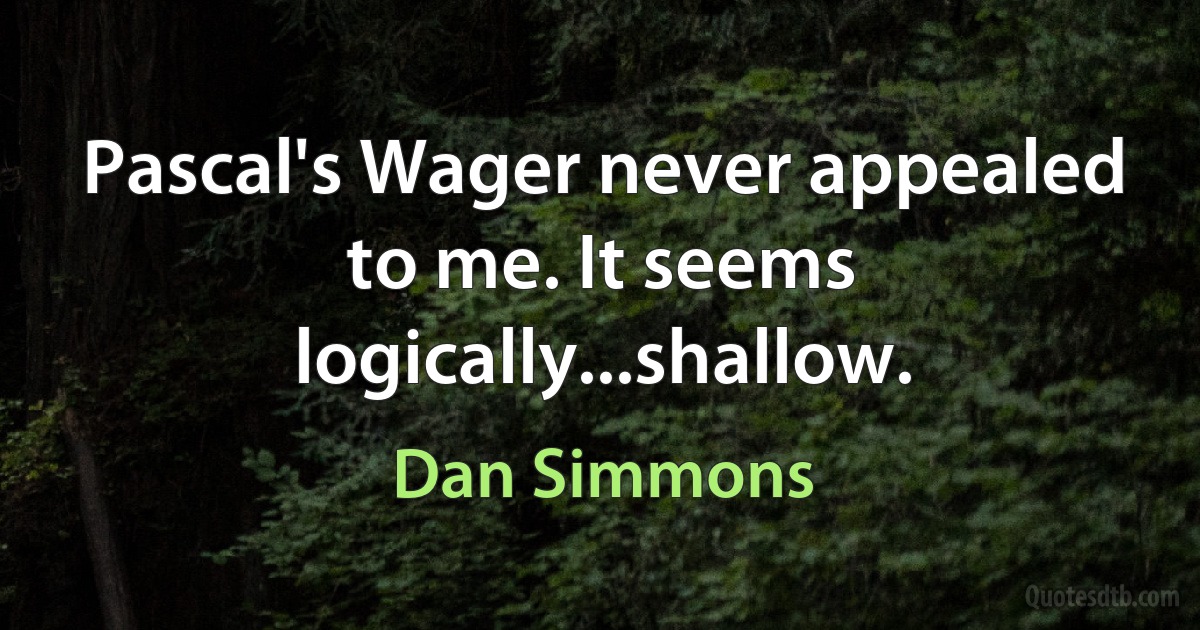 Pascal's Wager never appealed to me. It seems logically...shallow.

Dan Simmons

Quotesdtb.com